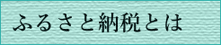 ふるさと納税とは